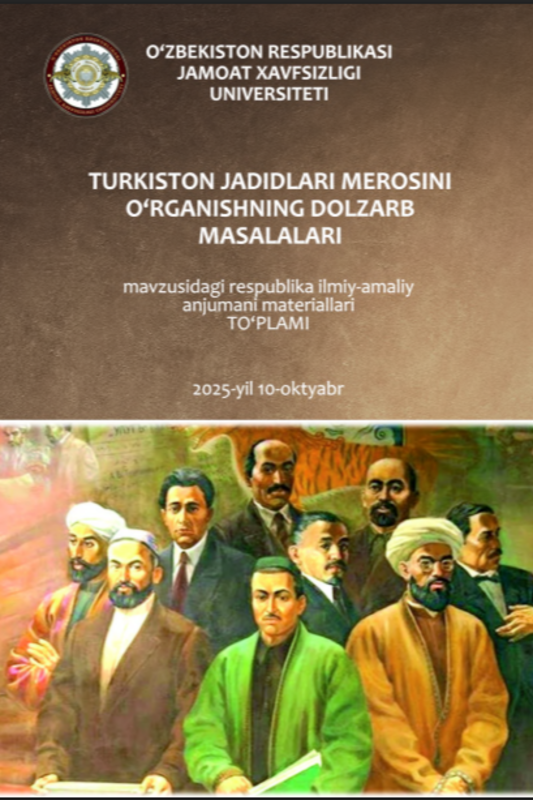 O‘ZBEKISTON RESPUBLIKASI JAMOAT XAVFSIZLIGI UNIVERSITETI

TURKISTON JADIDLARI MEROSINI O‘RGANISHNING DOLZARB MASALALARI

mavzusidagi respublika ilmiy-amaliy anjumani materiallari TO‘PLAMI

2025-yil 10-oktyabr